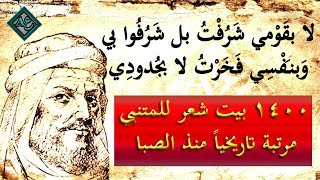 لا بقَوْمي شَرُفْتُ بل شَرُفُوا بي
وَبنَفْسِي فَخَرْتُ لا بجُدودِي

١٤٠٠ بيت شعر للمتنبي
مرتبة تاريخياً منذ الصبا